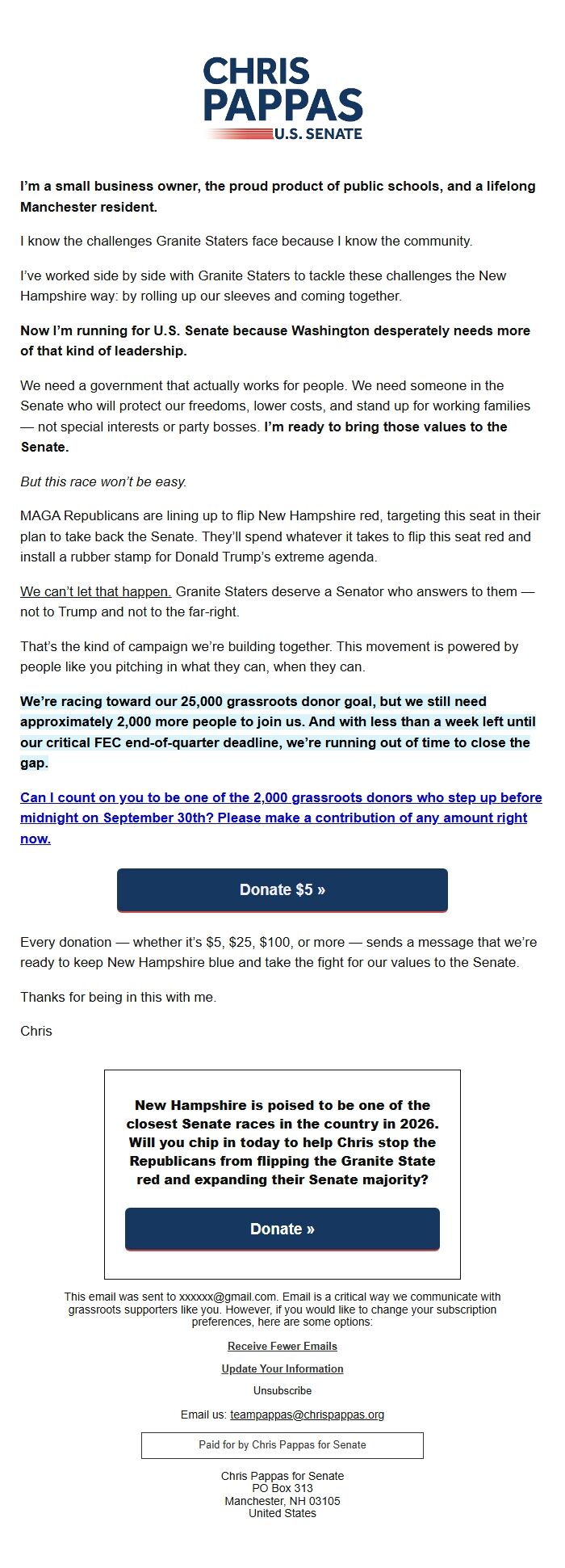 CHRIS PAPPAS U.S. SENATE

I'm a small business owner, the proud product of public schools, and a lifelong Manchester resident.

I know the challenges Granite Staters face because I know the community.

I've worked side by side with Granite Staters to tackle these challenges the New Hampshire way: by rolling up our sleeves and coming together.

Now I'm running for U.S. Senate because Washington desperately needs more of that kind of leadership.

We need a government that actually works for people. We need someone in the Senate who will protect our freedoms, lower costs, and stand up for working families — not special interests or party bosses. I'm ready to bring those values to the Senate.

But this race won't be easy.

MAGA Republicans are lining up to flip New Hampshire red, targeting this seat in their plan to take back the Senate. They'll spend whatever it takes to flip this seat red and install a rubber stamp for Donald Trump's extreme agenda.

We can't let that happen. Granite Staters deserve a Senator who answers to them — not to Trump and not to the far-right.

That's the kind of campaign we're building together. This movement is powered by people like you pitching in what they can, when they can.

We're racing toward our 25,000 grassroots donor goal, but we still need approximately 2,000 more people to join us. And with less than a week left until our critical FEC end-of-quarter deadline, we're running out of time to close the gap.

Can I count on you to be one of the 2,000 grassroots donors who step up before midnight on September 30th? Please make a contribution of any amount right now.

Donate $5 »

Every donation — whether it's $5, $25, $100, or more — sends a message that we're ready to keep New Hampshire blue and take the fight for our values to the Senate.

Thanks for being in this with me.

Chris

New Hampshire is poised to be one of the closest Senate races in the country in 2026. Will you chip in today to help Chris stop the Republicans from flipping the Granite State red and expanding their Senate majority?

Donate »

This email was sent to xxxxxx@gmail.com. Email is a critical way we communicate with grassroots supporters like you. However, if you would like to change your subscription preferences, here are some options:

Receive Fewer Emails

Update Your Information

Unsubscribe

Email us: teampappas@chrispappas.org

Paid for by Chris Pappas for Senate

Chris Pappas for Senate
PO Box 313
Manchester, NH 03105
United States